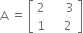 $A = \begin{bmatrix} 2 & 3 \\ 1 & 2 \end{bmatrix}$